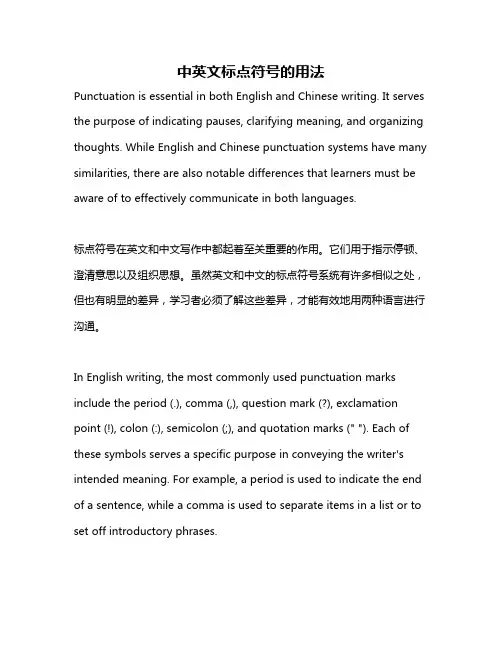 中英文标点符号的用法

Punctuation is essential in both English and Chinese writing. It serves the purpose of indicating pauses, clarifying meaning, and organizing thoughts. While English and Chinese punctuation systems have many similarities, there are also notable differences that learners must be aware of to effectively communicate in both languages.

标点符号在英文和中文写作中都起着至关重要的作用。它们用于指示停顿、澄清意思以及组织思想。虽然英文和中文的标点符号系统有许多相似之处，但也有明显的差异，学习者必须了解这些差异，才能有效地用两种语言进行沟通。

In English writing, the most commonly used punctuation marks include the period (.), comma (,), question mark (?), exclamation point (!), colon (:), semicolon (;), and quotation marks (" "). Each of these symbols serves a specific purpose in conveying the writer's intended meaning. For example, a period is used to indicate the end of a sentence, while a comma is used to separate items in a list or to set off introductory phrases.